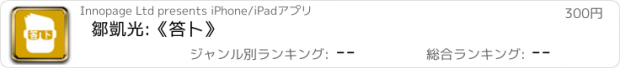 答卜

Innopage Ltd presents iPhone/iPadアプリ

300円

鄒凱光:《答卜》

ジャンル別ランキング: --

総合ランキング: --